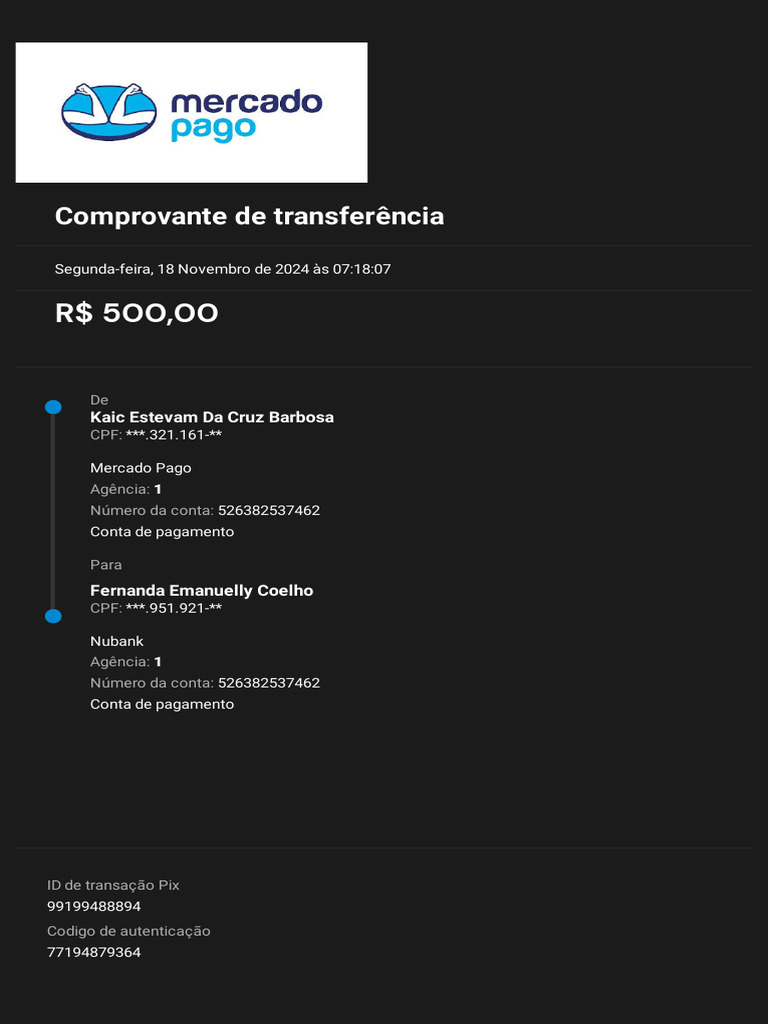 mercado pago

Comprovante de transferência

Segunda-feira, 18 Novembro de 2024 às 07:18:07

R$ 500,00

De
Kaic Estevam Da Cruz Barbosa
CPF: ***.321.161-**

Mercado Pago
Agência: 1
Número da conta: 526382537462
Conta de pagamento

Para
Fernanda Emanuelly Coelho
CPF: ***.951.921-**

Nubank
Agência: 1
Número da conta: 526382537462
Conta de pagamento

ID de transação Pix
99199488894
Codigo de autenticação
77194879364